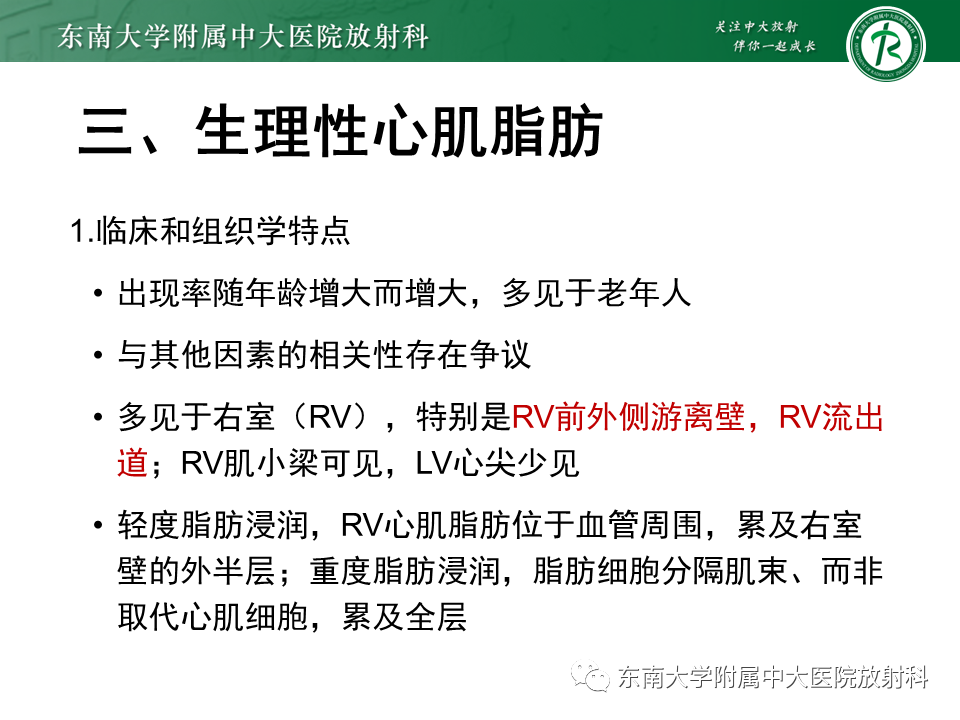 东南大学附属中大医院放射科

关注中大放射
伴你一起成长

三、生理性心肌脂肪

1.临床和组织学特点

• 出现率随年龄增大而增大，多见于老年人

• 与其他因素的相关性存在争议

• 多见于右室（RV），特别是RV前外侧游离壁，RV流出道；RV肌小梁可见，LV心尖少见

• 轻度脂肪浸润，RV心肌脂肪位于血管周围，累及右室壁的外半层；重度脂肪浸润，脂肪细胞分隔肌束、而非取代心肌细胞，累及全层

东南大学附属中大医院放射科